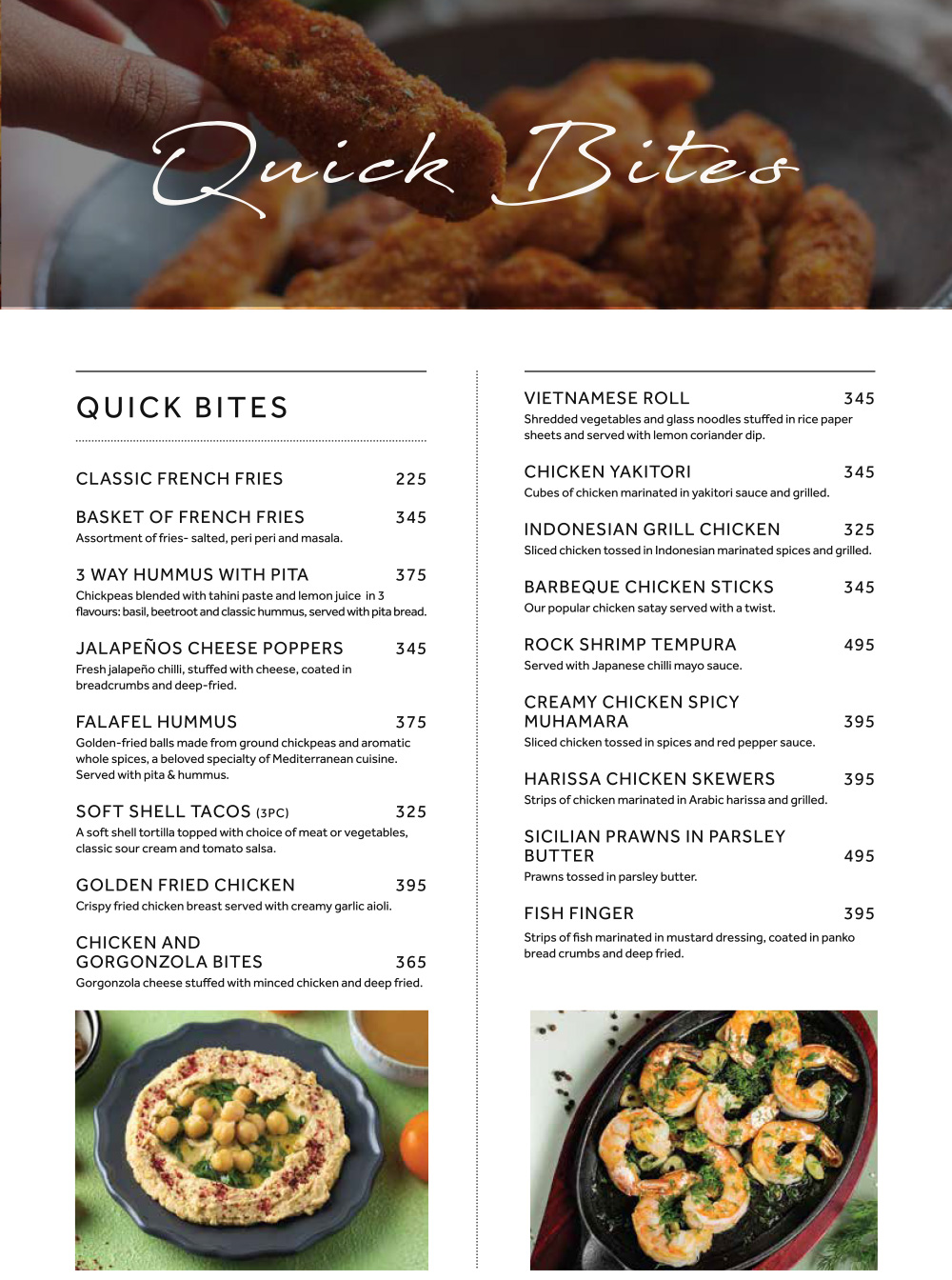 Quick Bites

QUICK BITES

CLASSIC FRENCH FRIES 225

BASKET OF FRENCH FRIES 345
Assortment of fries- salted, peri peri and masala.

3 WAY HUMMUS WITH PITA 375
Chickpeas blended with tahini paste and lemon juice in 3 flavours: basil, beetroot and classic hummus, served with pita bread.

JALAPEÑOS CHEESE POPPERS 345
Fresh jalapeño chilli, stuffed with cheese, coated in breadcrumbs and deep-fried.

FALAFEL HUMMUS 375
Golden-fried balls made from ground chickpeas and aromatic whole spices, a beloved specialty of Mediterranean cuisine. Served with pita & hummus.

SOFT SHELL TACOS (3PC) 325
A soft shell tortilla topped with choice of meat or vegetables, classic sour cream and tomato salsa.

GOLDEN FRIED CHICKEN 395
Crispy fried chicken breast served with creamy garlic aioli.

CHICKEN AND GORGONZOLA BITES 365
Gorgonzola cheese stuffed with minced chicken and deep fried.

VIETNAMESE ROLL 345
Shredded vegetables and glass noodles stuffed in rice paper sheets and served with lemon coriander dip.

CHICKEN YAKITORI 345
Cubes of chicken marinated in yakitori sauce and grilled.

INDONESIAN GRILL CHICKEN 325
Sliced chicken tossed in Indonesian marinated spices and grilled.

BARBEQUE CHICKEN STICKS 345
Our popular chicken satay served with a twist.

ROCK SHRIMP TEMPURA 495
Served with Japanese chilli mayo sauce.

CREAMY CHICKEN SPICY MUHAMARA 395
Sliced chicken tossed in spices and red pepper sauce.

HARISSA CHICKEN SKEWERS 395
Strips of chicken marinated in Arabic harissa and grilled.

SICILIAN PRAWNS IN PARSLEY BUTTER 495
Prawns tossed in parsley butter.

FISH FINGER 395
Strips of fish marinated in mustard dressing, coated in panko bread crumbs and deep fried.